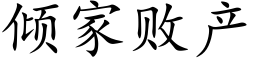 倾家败产